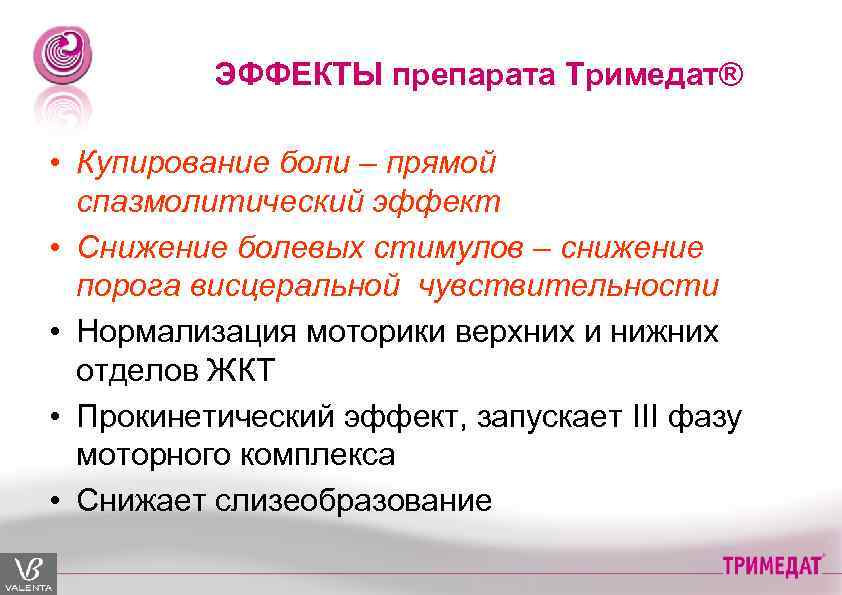 ЭФФЕКТЫ препарата Тримедат®

• Купирование боли – прямой спазмолитический эффект
• Снижение болевых стимулов – снижение порога висцеральной чувствительности
• Нормализация моторики верхних и нижних отделов ЖКТ
• Прокинетический эффект, запускает III фазу моторного комплекса
• Снижает слизеобразование

VALENTA

ТРИМЕДАТ